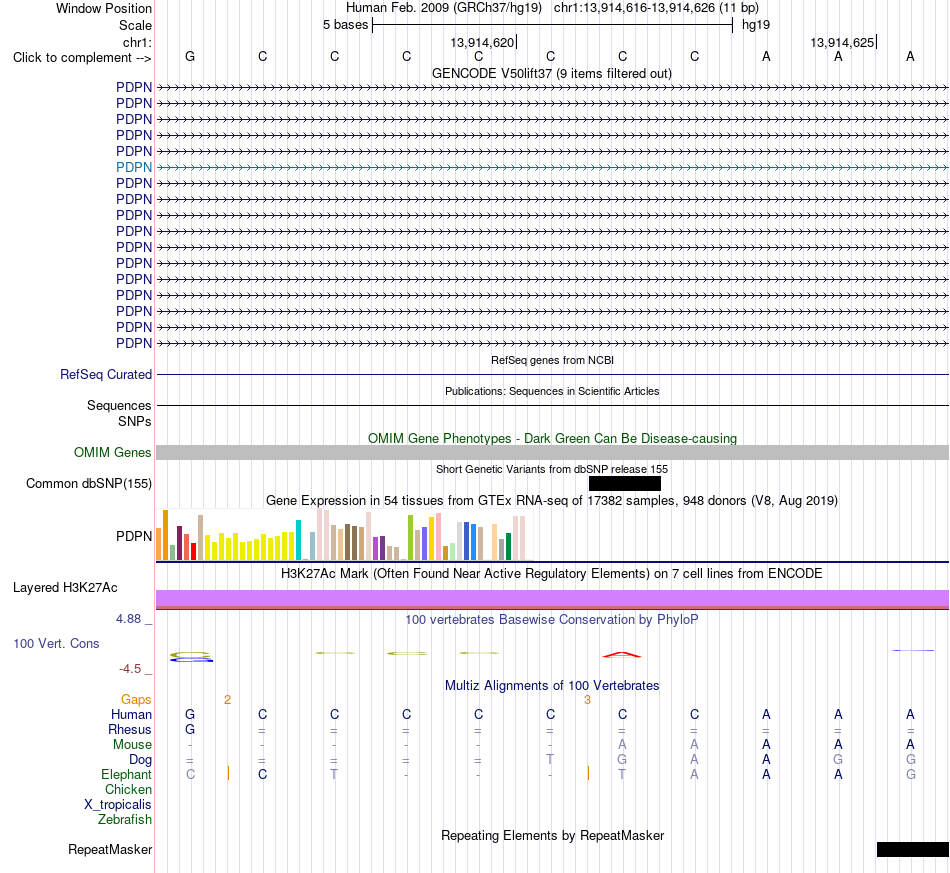 Window Position Human Feb. 2009 (GRCh37/hg19) chr1:13,914,616-13,914,626 (11 bp)
Scale 5 bases hg19
chr1: 13,914,620 13,914,625
Click to complement --> G C C C C C C C A A A
GENCODE V50lift37 (9 items filtered out)
PDPN
PDPN
PDPN
PDPN
PDPN
PDPN
PDPN
PDPN
PDPN
PDPN
PDPN
PDPN
PDPN
PDPN
PDPN
PDPN
PDPN
RefSeq genes from NCBI
RefSeq Curated
Publications: Sequences in Scientific Articles
Sequences
SNPs
OMIM Gene Phenotypes - Dark Green Can Be Disease-causing
OMIM Genes
Short Genetic Variants from dbSNP release 155
Common dbSNP(155)
Gene Expression in 54 tissues from GTEx RNA-seq of 17382 samples, 948 donors (V8, Aug 2019)
PDPN
H3K27Ac Mark (Often Found Near Active Regulatory Elements) on 7 cell lines from ENCODE
Layered H3K27Ac
4.88 _
100 vertebrates Basewise Conservation by PhyloP
100 Vert. Cons
-4.5 _
Multiz Alignments of 100 Vertebrates
Gaps 2 3
Human G C C C C C C C A A A
Rhesus G = = = = = = = = = =
Mouse - - - - - - A A A A A
Dog = = = = = T G A A G G
Elephant C C T - - - T A A A G
Chicken
X_tropicalis
Zebrafish
Repeating Elements by RepeatMasker
RepeatMasker